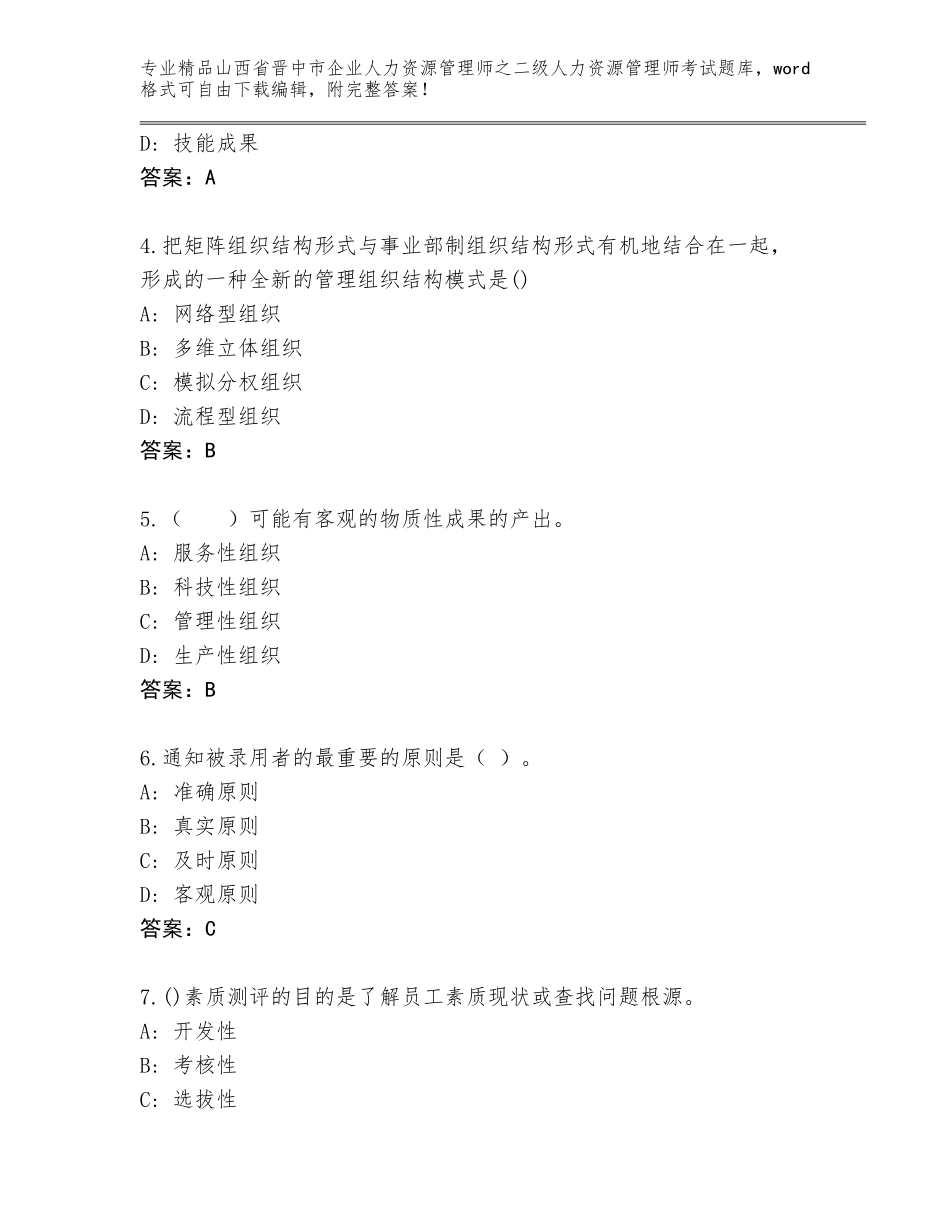 专业精品山西省晋中市企业人力资源管理师之二级人力资源管理师考试题库，word格式可自由下载编辑，附完整答案！

D：技能成果
答案：A

4.把矩阵组织结构形式与事业部制组织结构形式有机地结合在一起，形成的一种全新的管理组织结构模式是()
A：网络型组织
B：多维立体组织
C：模拟分权组织
D：流程型组织
答案：B

5.（　　）可能有客观的物质性成果的产出。
A：服务性组织
B：科技性组织
C：管理性组织
D：生产性组织
答案：B

6.通知被录用者的最重要的原则是（ ）。
A：准确原则
B：真实原则
C：及时原则
D：客观原则
答案：C

7.()素质测评的目的是了解员工素质现状或查找问题根源。
A：开发性
B：考核性
C：选拔性